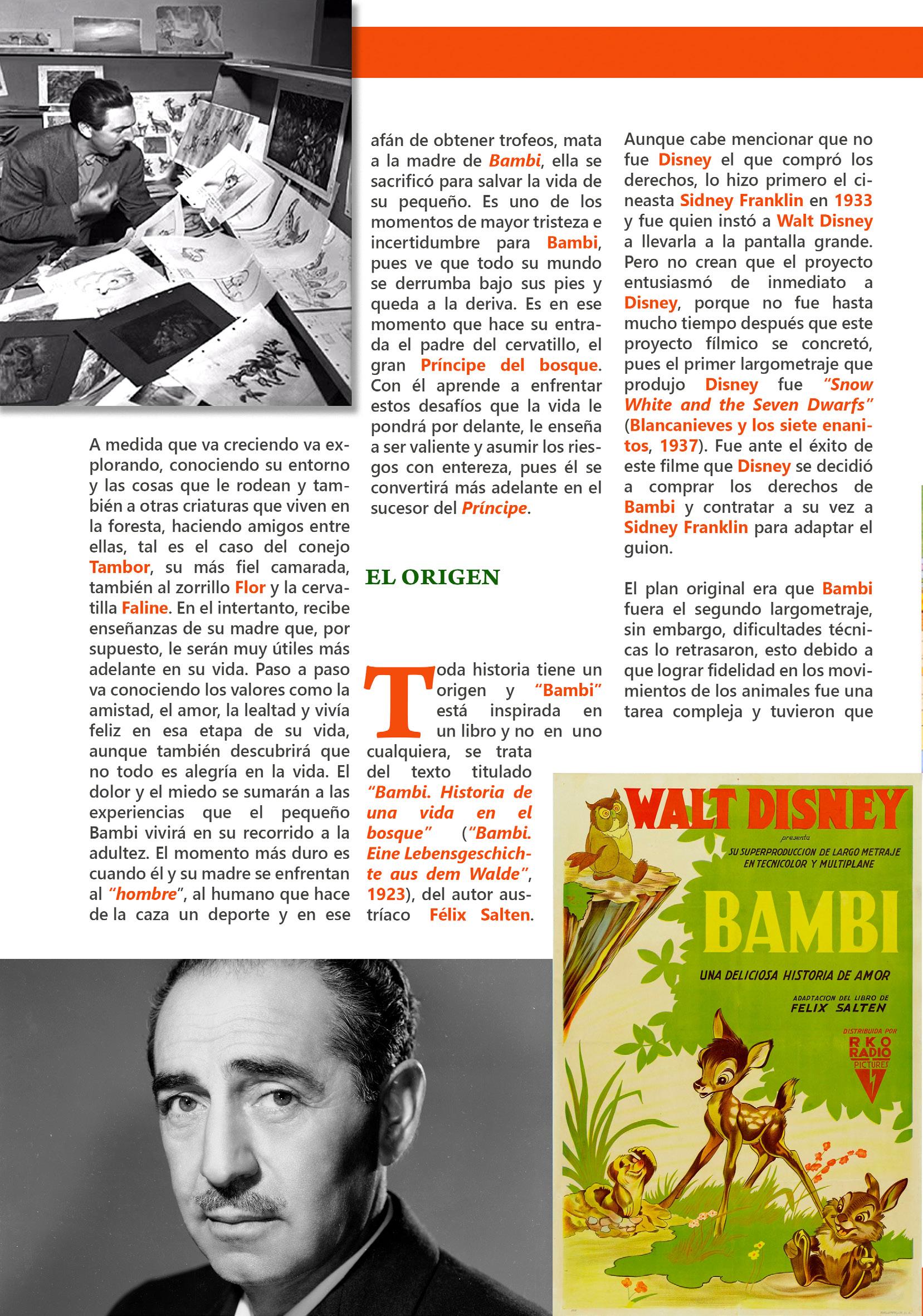 A medida que va creciendo va explorando, conociendo su entorno y las cosas que le rodean y también a otras criaturas que viven en la foresta, haciendo amigos entre ellas, tal es el caso del conejo Tambor, su más fiel camarada, también al zorrillo Flor y la cervatilla Faline. En el intertanto, recibe enseñanzas de su madre que, por supuesto, le serán muy útiles más adelante en su vida. Paso a paso va conociendo los valores como la amistad, el amor, la lealtad y vivía feliz en esa etapa de su vida, aunque también descubrirá que no todo es alegría en la vida. El dolor y el miedo se sumarán a las experiencias que el pequeño Bambi vivirá en su recorrido a la adultez. El momento más duro es cuando él y su madre se enfrentan al "hombre", al humano que hace de la caza un deporte y en ese afán de obtener trofeos, mata a la madre de Bambi, ella se sacrificó para salvar la vida de su pequeño. Es uno de los momentos de mayor tristeza e incertidumbre para Bambi, pues ve que todo su mundo se derrumba bajo sus pies y queda a la deriva. Es en ese momento que hace su entrada el padre del cervatillo, el gran Príncipe del bosque. Con él aprende a enfrentar estos desafíos que la vida le pondrá por delante, le enseña a ser valiente y asumir los riesgos con entereza, pues él se convertirá más adelante en el sucesor del Príncipe.

EL ORIGEN

Toda historia tiene un origen y "Bambi" está inspirada en un libro y no en uno cualquiera, se trata del texto titulado "Bambi. Historia de una vida en el bosque" ("Bambi. Eine Lebensgeschichte aus dem Walde", 1923), del autor austríaco Félix Salten.

Aunque cabe mencionar que no fue Disney el que compró los derechos, lo hizo primero el cineasta Sidney Franklin en 1933 y fue quien instó a Walt Disney a llevarla a la pantalla grande. Pero no crean que el proyecto entusiasmó de inmediato a Disney, porque no fue hasta mucho tiempo después que este proyecto fílmico se concretó, pues el primer largometraje que produjo Disney fue "Snow White and the Seven Dwarfs" (Blancanieves y los siete enanitos, 1937). Fue ante el éxito de este filme que Disney se decidió a comprar los derechos de Bambi y contratar a su vez a Sidney Franklin para adaptar el guion.

El plan original era que Bambi fuera el segundo largometraje, sin embargo, dificultades técnicas lo retrasaron, esto debido a que lograr fidelidad en los movimientos de los animales fue una tarea compleja y tuvieron que

WALT DISNEY
presenta
SU SUPERPRODUCCION DE LARGO METRAJE EN TECNICOLOR Y MULTIPLANE
BAMBI
UNA DELICIOSA HISTORIA DE AMOR
ADAPTACION DEL LIBRO DE
FELIX SALTEN
DISTRIBUIDA POR
RKO RADIO PICTURES